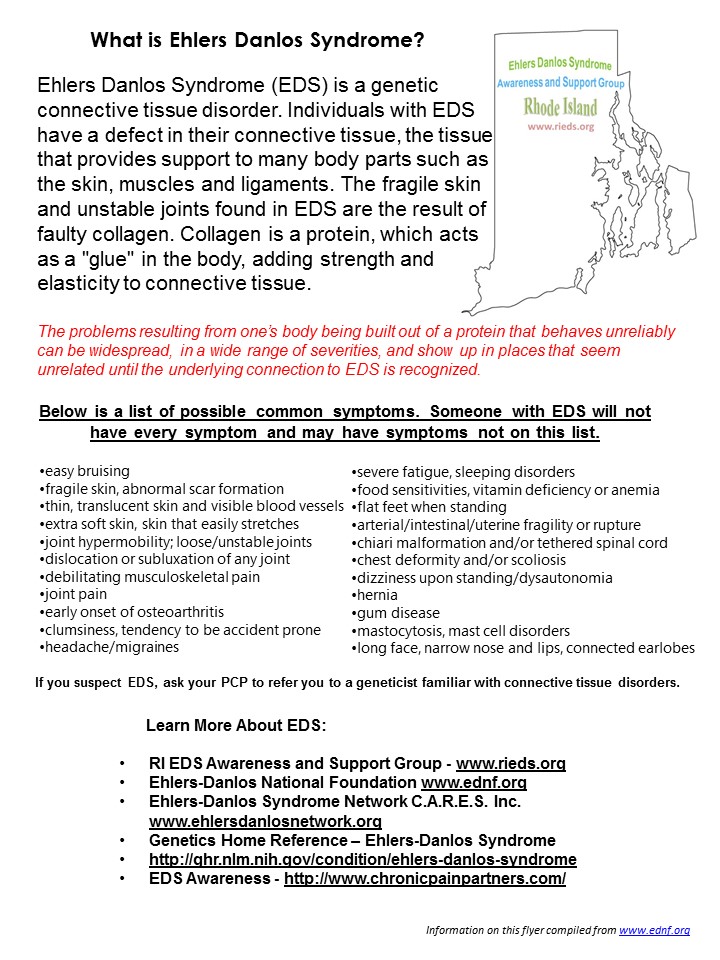 What is Ehlers Danlos Syndrome?

Ehlers Danlos Syndrome
Awareness and Support Group
Rhode Island
www.rieds.org

Ehlers Danlos Syndrome (EDS) is a genetic connective tissue disorder. Individuals with EDS have a defect in their connective tissue, the tissue that provides support to many body parts such as the skin, muscles and ligaments. The fragile skin and unstable joints found in EDS are the result of faulty collagen. Collagen is a protein, which acts as a "glue" in the body, adding strength and elasticity to connective tissue.

The problems resulting from one's body being built out of a protein that behaves unreliably can be widespread, in a wide range of severities, and show up in places that seem unrelated until the underlying connection to EDS is recognized.

Below is a list of possible common symptoms. Someone with EDS will not have every symptom and may have symptoms not on this list.

•easy bruising
•fragile skin, abnormal scar formation
•thin, translucent skin and visible blood vessels
•extra soft skin, skin that easily stretches
•joint hypermobility; loose/unstable joints
•dislocation or subluxation of any joint
•debilitating musculoskeletal pain
•joint pain
•early onset of osteoarthritis
•clumsiness, tendency to be accident prone
•headache/migraines

•severe fatigue, sleeping disorders
•food sensitivities, vitamin deficiency or anemia
•flat feet when standing
•arterial/intestinal/uterine fragility or rupture
•chiari malformation and/or tethered spinal cord
•chest deformity and/or scoliosis
•dizziness upon standing/dysautonomia
•hernia
•gum disease
•mastocytosis, mast cell disorders
•long face, narrow nose and lips, connected earlobes

If you suspect EDS, ask your PCP to refer you to a geneticist familiar with connective tissue disorders.

Learn More About EDS:

• RI EDS Awareness and Support Group - www.rieds.org
• Ehlers-Danlos National Foundation www.ednf.org
• Ehlers-Danlos Syndrome Network C.A.R.E.S. Inc. www.ehlersdanlosnetwork.org
• Genetics Home Reference – Ehlers-Danlos Syndrome
• http://ghr.nlm.nih.gov/condition/ehlers-danlos-syndrome
• EDS Awareness - http://www.chronicpainpartners.com/

Information on this flyer compiled from www.ednf.org